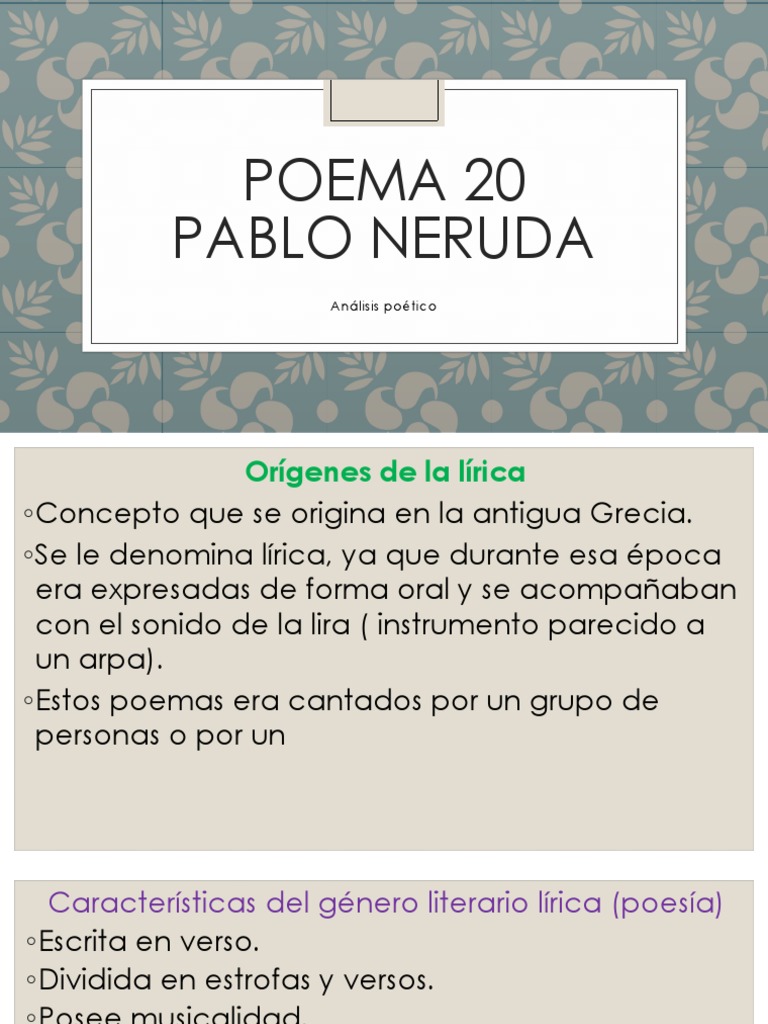 POEMA 20
PABLO NERUDA

Análisis poético

Orígenes de la lírica

◦Concepto que se origina en la antigua Grecia.

◦Se le denomina lírica, ya que durante esa época era expresadas de forma oral y se acompañaban con el sonido de la lira ( instrumento parecido a un arpa).

◦Estos poemas era cantados por un grupo de personas o por un

Características del género literario lírica (poesía)

◦Escrita en verso.

◦Dividida en estrofas y versos.

◦Posee musicalidad.